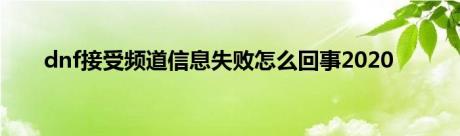 dnf接受频道信息失败怎么回事2020